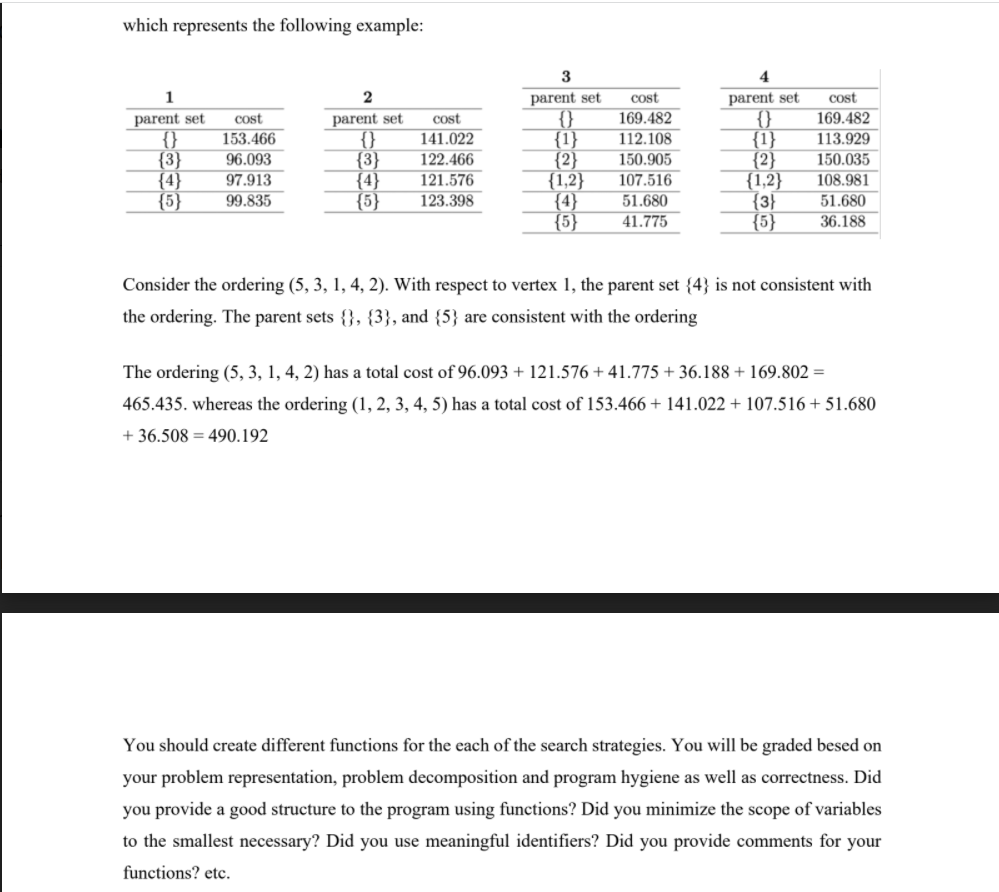 which represents the following example:

1

| parent set | cost |
|---|---|
| {} | 153.466 |
| {3} | 96.093 |
| {4} | 97.913 |
| {5} | 99.835 |

2

| parent set | cost |
|---|---|
| {} | 141.022 |
| {3} | 122.466 |
| {4} | 121.576 |
| {5} | 123.398 |

3

| parent set | cost |
|---|---|
| {} | 169.482 |
| {1} | 112.108 |
| {2} | 150.905 |
| {1,2} | 107.516 |
| {4} | 51.680 |
| {5} | 41.775 |

4

| parent set | cost |
|---|---|
| {} | 169.482 |
| {1} | 113.929 |
| {2} | 150.035 |
| {1,2} | 108.981 |
| {3} | 51.680 |
| {5} | 36.188 |

Consider the ordering (5, 3, 1, 4, 2). With respect to vertex 1, the parent set {4} is not consistent with the ordering. The parent sets {}, {3}, and {5} are consistent with the ordering

The ordering (5, 3, 1, 4, 2) has a total cost of 96.093 + 121.576 + 41.775 + 36.188 + 169.802 = 465.435. whereas the ordering (1, 2, 3, 4, 5) has a total cost of 153.466 + 141.022 + 107.516 + 51.680 + 36.508 = 490.192

You should create different functions for the each of the search strategies. You will be graded besed on your problem representation, problem decomposition and program hygiene as well as correctness. Did you provide a good structure to the program using functions? Did you minimize the scope of variables to the smallest necessary? Did you use meaningful identifiers? Did you provide comments for your functions? etc.